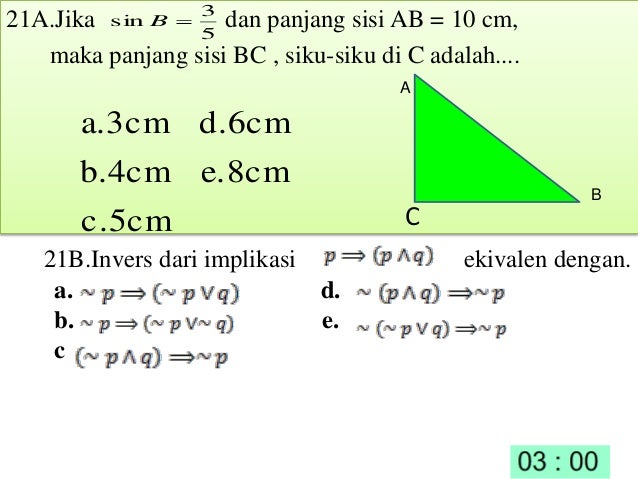 21A.Jika $\sin B = \frac{3}{5}$ dan panjang sisi AB = 10 cm, maka panjang sisi BC , siku-siku di C adalah....

a.3cm d.6cm

b.4cm e.8cm

c.5cm

A

B

C

21B.Invers dari implikasi $p \Rightarrow (p \wedge q)$ ekivalen dengan.

a. $\sim p \Rightarrow (\sim p \vee q)$

b. $\sim p \Rightarrow (\sim p \vee \sim q)$

c $(\sim p \wedge q) \Rightarrow \sim p$

d. $\sim (p \wedge q) \Rightarrow \sim p$

e. $\sim (\sim p \vee q) \Rightarrow \sim p$

03 : 00